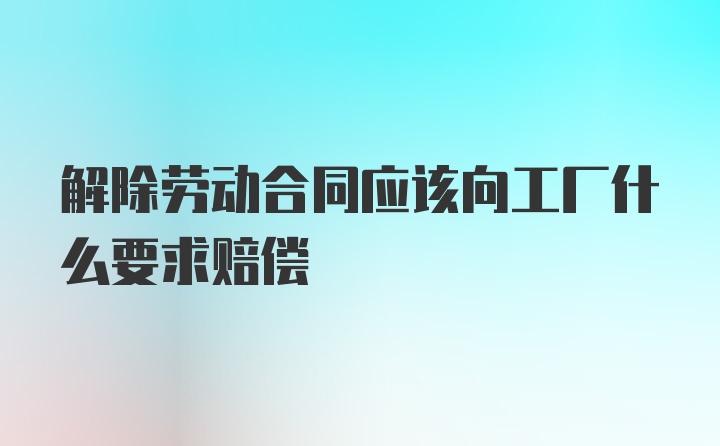 解除劳动合同应该向工厂什么要求赔偿